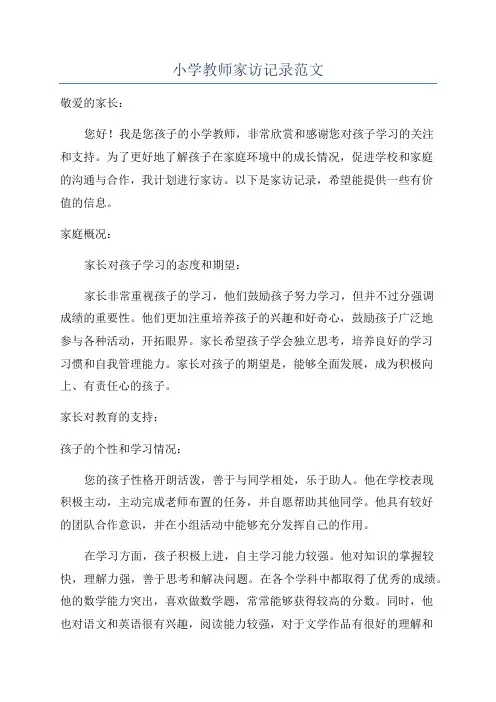 小学教师家访记录范文

敬爱的家长：

您好！我是您孩子的小学教师，非常欣赏和感谢您对孩子学习的关注和支持。为了更好地了解孩子在家庭环境中的成长情况，促进学校和家庭的沟通与合作，我计划进行家访。以下是家访记录，希望能提供一些有价值的信息。

家庭概况：

家长对孩子学习的态度和期望：

家长非常重视孩子的学习，他们鼓励孩子努力学习，但并不过分强调成绩的重要性。他们更加注重培养孩子的兴趣和好奇心，鼓励孩子广泛地参与各种活动，开拓眼界。家长希望孩子学会独立思考，培养良好的学习习惯和自我管理能力。家长对孩子的期望是，能够全面发展，成为积极向上、有责任心的孩子。

家长对教育的支持：

孩子的个性和学习情况：

您的孩子性格开朗活泼，善于与同学相处，乐于助人。他在学校表现积极主动，主动完成老师布置的任务，并自愿帮助其他同学。他具有较好的团队合作意识，并在小组活动中能够充分发挥自己的作用。

在学习方面，孩子积极上进，自主学习能力较强。他对知识的掌握较快，理解力强，善于思考和解决问题。在各个学科中都取得了优秀的成绩。他的数学能力突出，喜欢做数学题，常常能够获得较高的分数。同时，他也对语文和英语很有兴趣，阅读能力较强，对于文学作品有很好的理解和